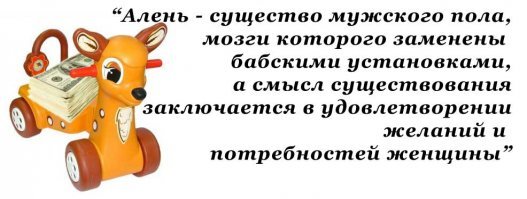 “Алень - существо мужского пола, мозги которого заменены бабскими установками, а смысл существования заключается в удовлетворении желаний и потребностей женщины”